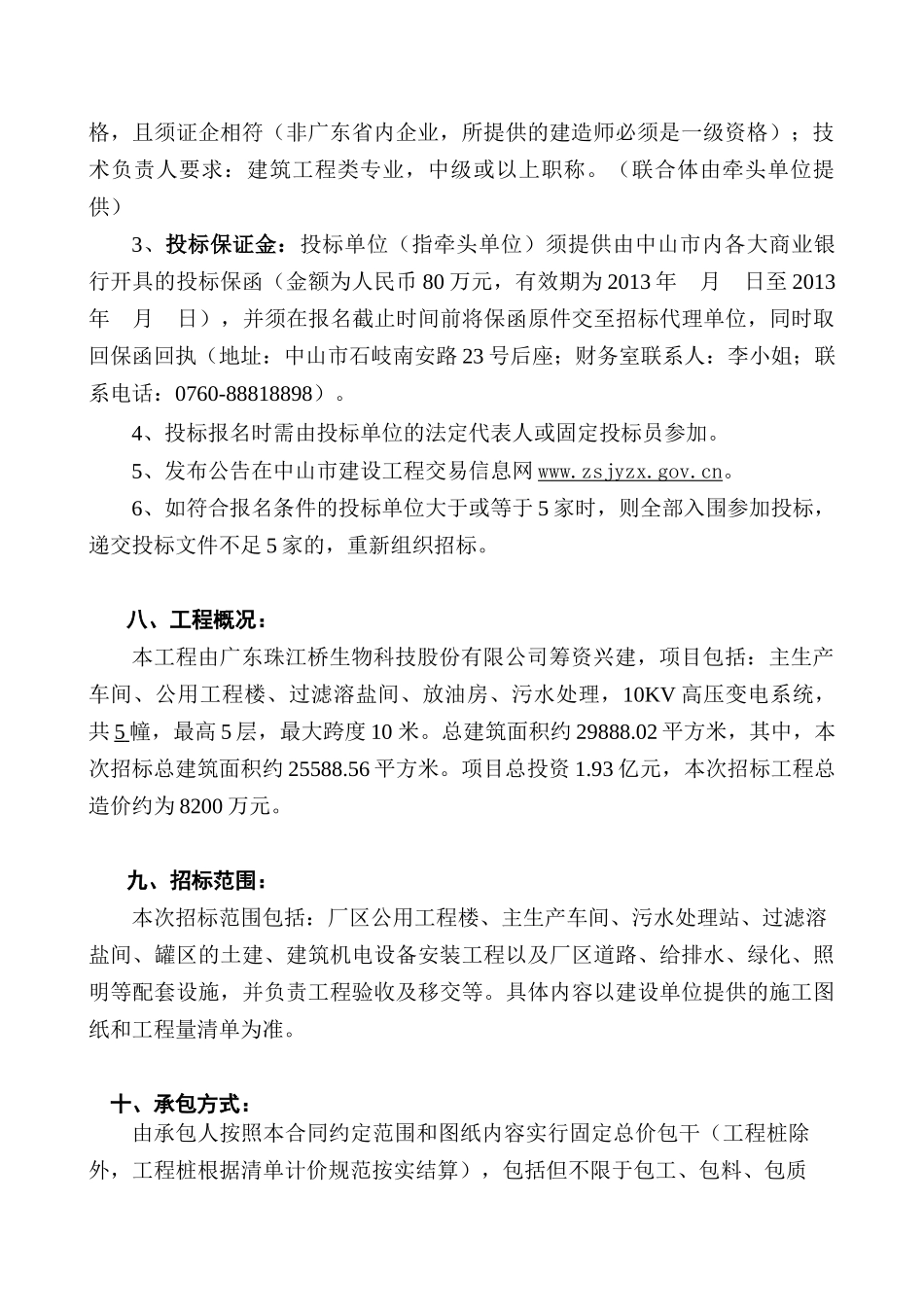 格，且须证企相符（非广东省内企业，所提供的建造师必须是一级资格）；技术负责人要求：建筑工程类专业，中级或以上职称。（联合体由牵头单位提供）

3、投标保证金：投标单位（指牵头单位）须提供由中山市内各大商业银行开具的投标保函（金额为人民币80万元，有效期为2013年　月　日至2013年　月　日），并须在报名截止时间前将保函原件交至招标代理单位，同时取回保函回执（地址：中山市石岐南安路23号后座；财务室联系人：李小姐；联系电话：0760-88818898）。

4、投标报名时需由投标单位的法定代表人或固定投标员参加。

5、发布公告在中山市建设工程交易信息网www.zsjyzx.gov.cn。

6、如符合报名条件的投标单位大于或等于5家时，则全部入围参加投标，递交投标文件不足5家的，重新组织招标。

八、工程概况：

本工程由广东珠江桥生物科技股份有限公司筹资兴建，项目包括：主生产车间、公用工程楼、过滤溶盐间、放油房、污水处理，10KV高压变电系统，共5幢，最高5层，最大跨度10米。总建筑面积约29888.02平方米，其中，本次招标总建筑面积约25588.56平方米。项目总投资1.93亿元，本次招标工程总造价约为8200万元。

九、招标范围：

本次招标范围包括：厂区公用工程楼、主生产车间、污水处理站、过滤溶盐间、罐区的土建、建筑机电设备安装工程以及厂区道路、给排水、绿化、照明等配套设施，并负责工程验收及移交等。具体内容以建设单位提供的施工图纸和工程量清单为准。

十、承包方式：

由承包人按照本合同约定范围和图纸内容实行固定总价包干（工程桩除外，工程桩根据清单计价规范按实结算），包括但不限于包工、包料、包质